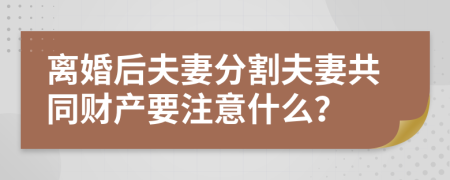 离婚后夫妻分割夫妻共同财产要注意什么?